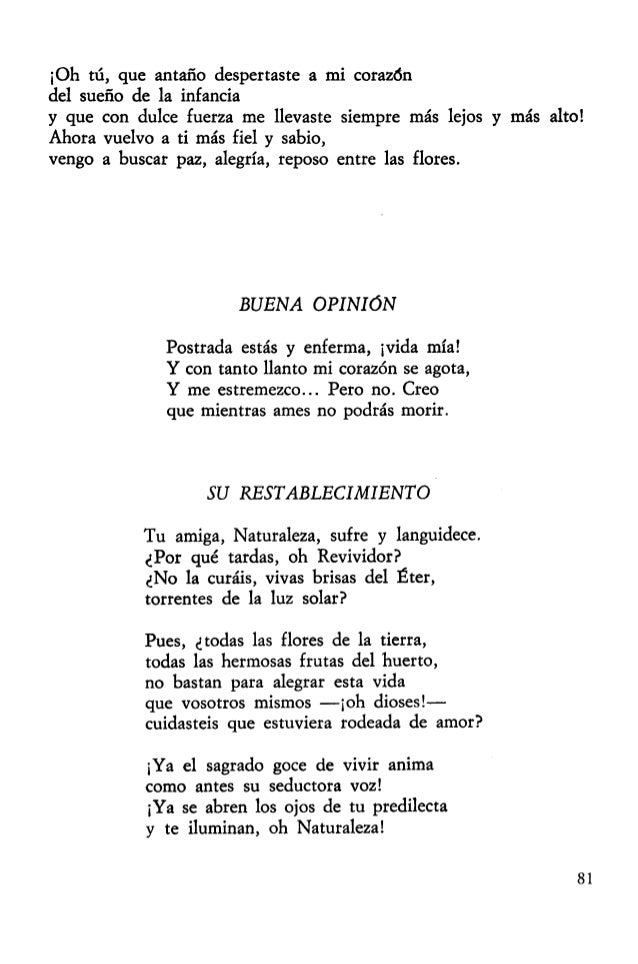 ¡Oh tú, que antaño despertaste a mi corazón
del sueño de la infancia
y que con dulce fuerza me llevaste siempre más lejos y más alto!
Ahora vuelvo a ti más fiel y sabio,
vengo a buscar paz, alegría, reposo entre las flores.

BUENA OPINIÓN

Postrada estás y enferma, ¡vida mía!
Y con tanto llanto mi corazón se agota,
Y me estremezco... Pero no. Creo
que mientras ames no podrás morir.

SU RESTABLECIMIENTO

Tu amiga, Naturaleza, sufre y languidece.
¿Por qué tardas, oh Revividor?
¿No la curáis, vivas brisas del Éter,
torrentes de la luz solar?

Pues, ¿todas las flores de la tierra,
todas las hermosas frutas del huerto,
no bastan para alegrar esta vida
que vosotros mismos —¡oh dioses!—
cuidasteis que estuviera rodeada de amor?

¡Ya el sagrado goce de vivir anima
como antes su seductora voz!
¡Ya se abren los ojos de tu predilecta
y te iluminan, oh Naturaleza!

81